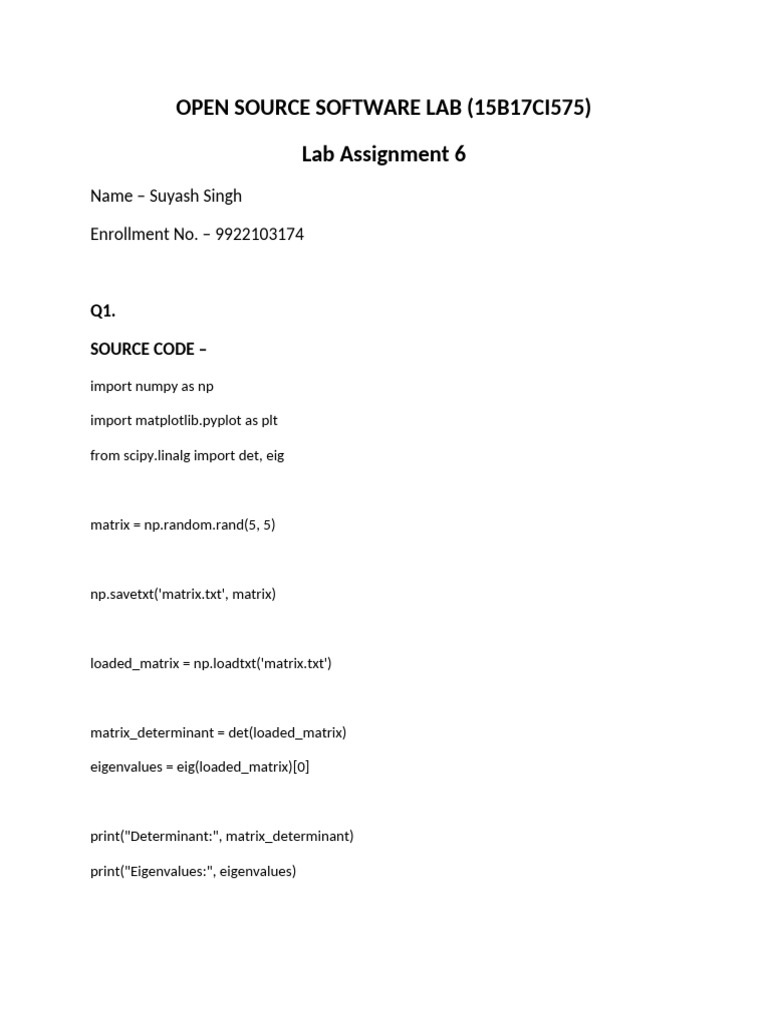 OPEN SOURCE SOFTWARE LAB (15B17CI575)

Lab Assignment 6

Name – Suyash Singh

Enrollment No. – 9922103174

Q1.

SOURCE CODE –

import numpy as np

import matplotlib.pyplot as plt

from scipy.linalg import det, eig

matrix = np.random.rand(5, 5)

np.savetxt('matrix.txt', matrix)

loaded_matrix = np.loadtxt('matrix.txt')

matrix_determinant = det(loaded_matrix)

eigenvalues = eig(loaded_matrix)[0]

print("Determinant:", matrix_determinant)

print("Eigenvalues:", eigenvalues)